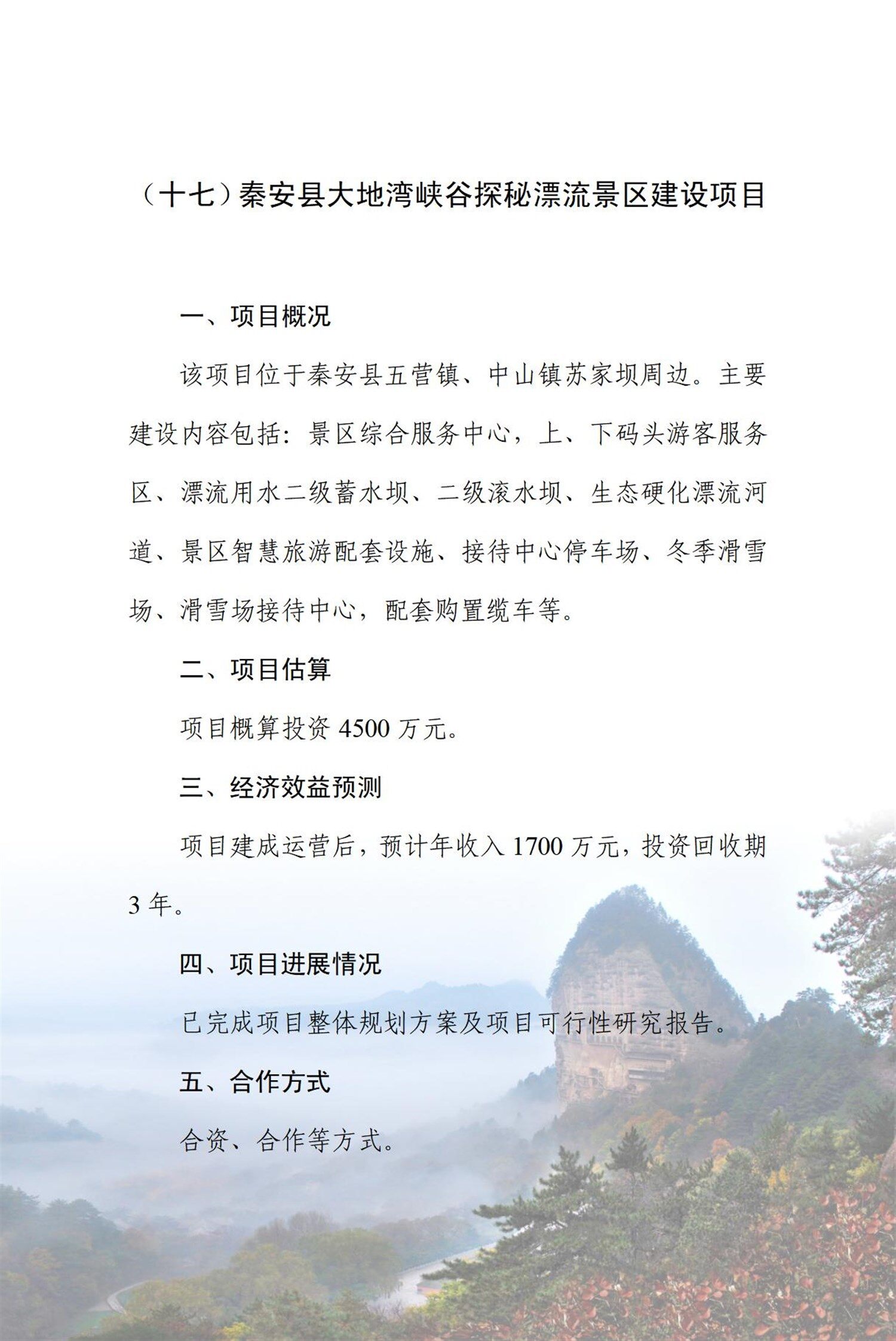 （十七）秦安县大地湾峡谷探秘漂流景区建设项目

一、项目概况

该项目位于秦安县五营镇、中山镇苏家坝周边。主要建设内容包括：景区综合服务中心，上、下码头游客服务区、漂流用水二级蓄水坝、二级滚水坝、生态硬化漂流河道、景区智慧旅游配套设施、接待中心停车场、冬季滑雪场、滑雪场接待中心，配套购置缆车等。

二、项目估算

项目概算投资 4500 万元。

三、经济效益预测

项目建成运营后，预计年收入 1700 万元，投资回收期 3 年。

四、项目进展情况

已完成项目整体规划方案及项目可行性研究报告。

五、合作方式

合资、合作等方式。